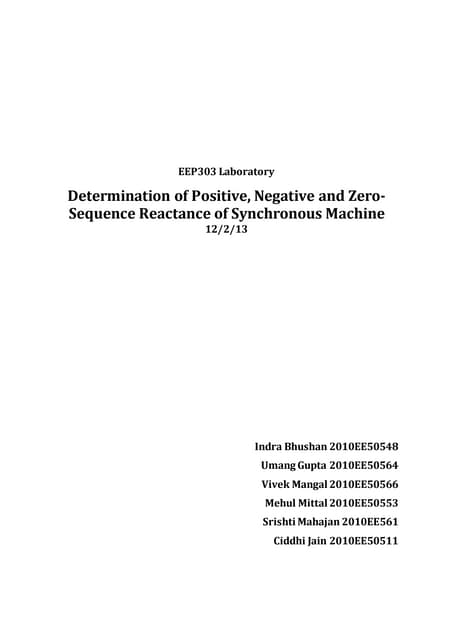 EEP303 Laboratory

Determination of Positive, Negative and Zero-Sequence Reactance of Synchronous Machine

12/2/13

Indra Bhushan 2010EE50548

Umang Gupta 2010EE50564

Vivek Mangal 2010EE50566

Mehul Mittal 2010EE50553

Srishti Mahajan 2010EE561

Ciddhi Jain 2010EE50511